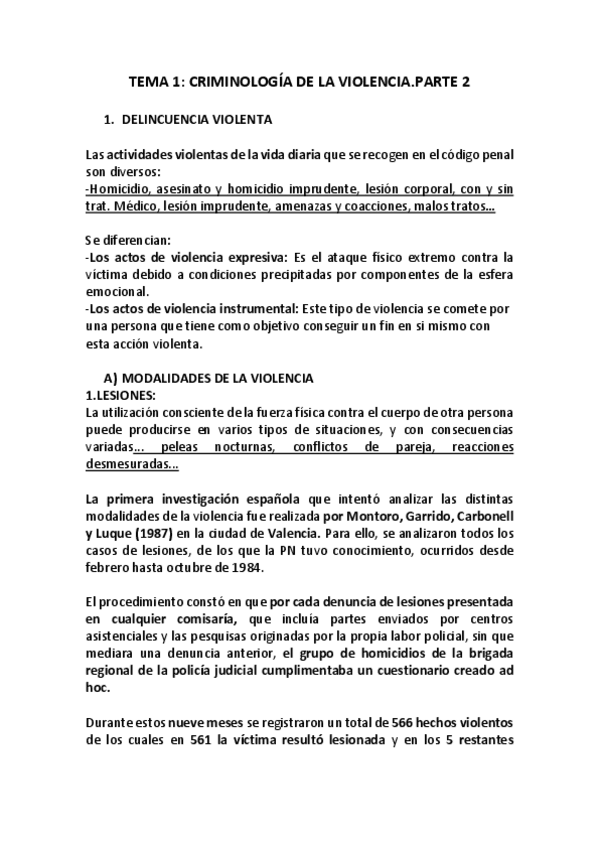 TEMA 1: CRIMINOLOGÍA DE LA VIOLENCIA.PARTE 2

1. DELINCUENCIA VIOLENTA

Las actividades violentas de la vida diaria que se recogen en el código penal son diversos:
-Homicidio, asesinato y homicidio imprudente, lesión corporal, con y sin trat. Médico, lesión imprudente, amenazas y coacciones, malos tratos...

Se diferencian:
-Los actos de violencia expresiva: Es el ataque físico extremo contra la víctima debido a condiciones precipitadas por componentes de la esfera emocional.
-Los actos de violencia instrumental: Este tipo de violencia se comete por una persona que tiene como objetivo conseguir un fin en si mismo con esta acción violenta.

A) MODALIDADES DE LA VIOLENCIA
1.LESIONES:
La utilización consciente de la fuerza física contra el cuerpo de otra persona puede producirse en varios tipos de situaciones, y con consecuencias variadas... peleas nocturnas, conflictos de pareja, reacciones desmesuradas...

La primera investigación española que intentó analizar las distintas modalidades de la violencia fue realizada por Montoro, Garrido, Carbonell y Luque (1987) en la ciudad de Valencia. Para ello, se analizaron todos los casos de lesiones, de los que la PN tuvo conocimiento, ocurridos desde febrero hasta octubre de 1984.

El procedimiento constó en que por cada denuncia de lesiones presentada en cualquier comisaría, que incluía partes enviados por centros asistenciales y las pesquisas originadas por la propia labor policial, sin que mediara una denuncia anterior, el grupo de homicidios de la brigada regional de la policía judicial cumplimentaba un cuestionario creado ad hoc.

Durante estos nueve meses se registraron un total de 566 hechos violentos de los cuales en 561 la víctima resultó lesionada y en los 5 restantes